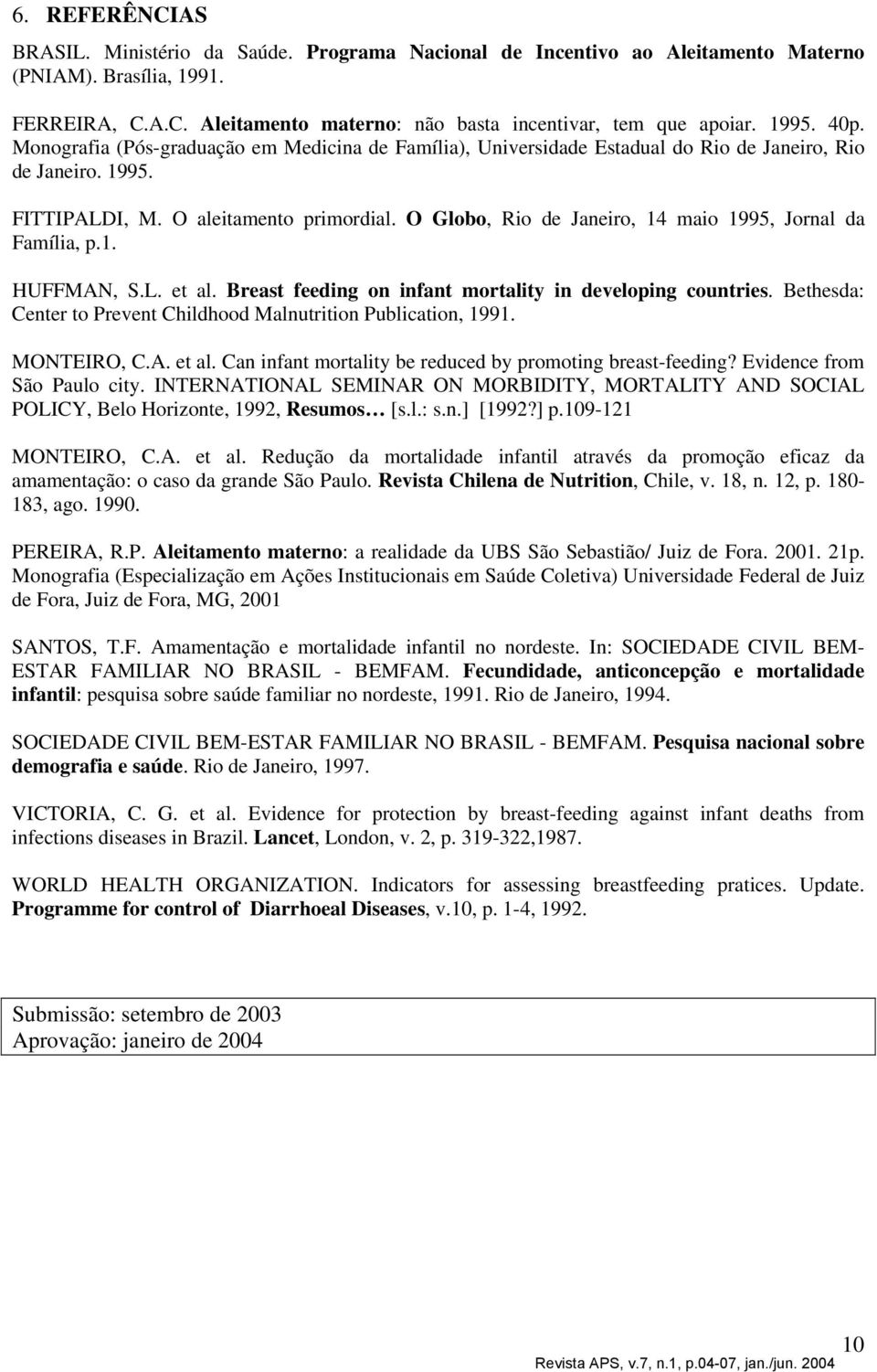 6. REFERÊNCIAS

BRASIL. Ministério da Saúde. Programa Nacional de Incentivo ao Aleitamento Materno (PNIAM). Brasília, 1991.

FERREIRA, C.A.C. Aleitamento materno: não basta incentivar, tem que apoiar. 1995. 40p. Monografia (Pós-graduação em Medicina de Família), Universidade Estadual do Rio de Janeiro, Rio de Janeiro. 1995.

FITTIPALDI, M. O aleitamento primordial. O Globo, Rio de Janeiro, 14 maio 1995, Jornal da Família, p.1.

HUFFMAN, S.L. et al. Breast feeding on infant mortality in developing countries. Bethesda: Center to Prevent Childhood Malnutrition Publication, 1991.

MONTEIRO, C.A. et al. Can infant mortality be reduced by promoting breast-feeding? Evidence from São Paulo city. INTERNATIONAL SEMINAR ON MORBIDITY, MORTALITY AND SOCIAL POLICY, Belo Horizonte, 1992, Resumos… [s.l.: s.n.] [1992?] p.109-121

MONTEIRO, C.A. et al. Redução da mortalidade infantil através da promoção eficaz da amamentação: o caso da grande São Paulo. Revista Chilena de Nutrition, Chile, v. 18, n. 12, p. 180-183, ago. 1990.

PEREIRA, R.P. Aleitamento materno: a realidade da UBS São Sebastião/ Juiz de Fora. 2001. 21p. Monografia (Especialização em Ações Institucionais em Saúde Coletiva) Universidade Federal de Juiz de Fora, Juiz de Fora, MG, 2001

SANTOS, T.F. Amamentação e mortalidade infantil no nordeste. In: SOCIEDADE CIVIL BEM-ESTAR FAMILIAR NO BRASIL - BEMFAM. Fecundidade, anticoncepção e mortalidade infantil: pesquisa sobre saúde familiar no nordeste, 1991. Rio de Janeiro, 1994.

SOCIEDADE CIVIL BEM-ESTAR FAMILIAR NO BRASIL - BEMFAM. Pesquisa nacional sobre demografia e saúde. Rio de Janeiro, 1997.

VICTORIA, C. G. et al. Evidence for protection by breast-feeding against infant deaths from infections diseases in Brazil. Lancet, London, v. 2, p. 319-322,1987.

WORLD HEALTH ORGANIZATION. Indicators for assessing breastfeeding pratices. Update. Programme for control of Diarrhoeal Diseases, v.10, p. 1-4, 1992.

Submissão: setembro de 2003
Aprovação: janeiro de 2004

10

Revista APS, v.7, n.1, p.04-07, jan./jun. 2004